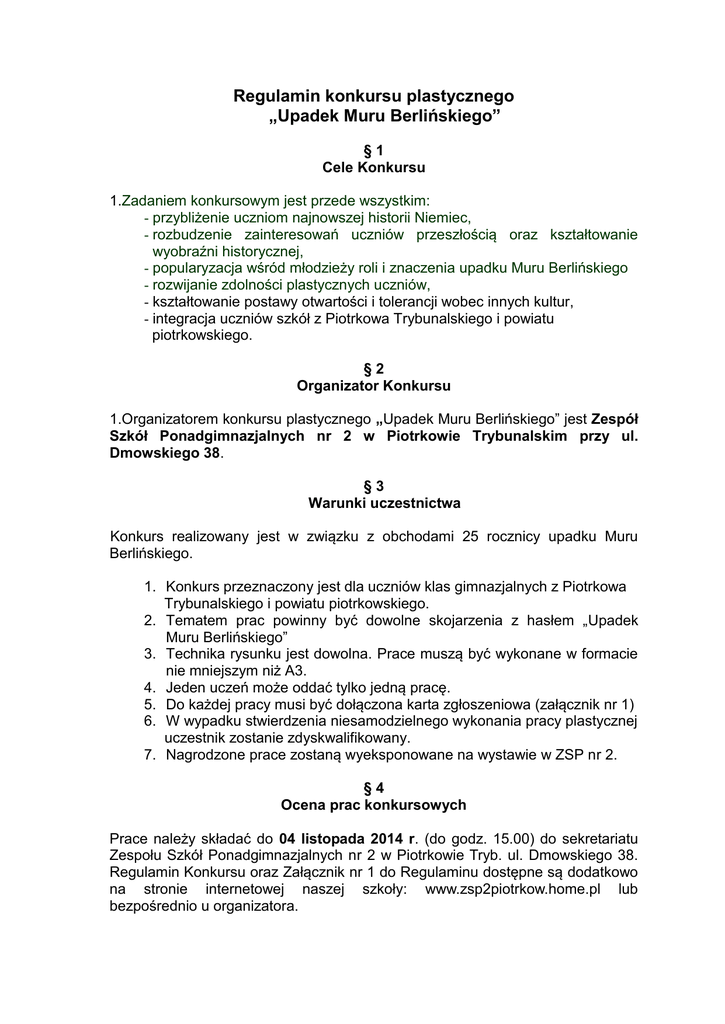 Regulamin konkursu plastycznego
„Upadek Muru Berlińskiego”

§ 1
Cele Konkursu

1.Zadaniem konkursowym jest przede wszystkim:
- przybliżenie uczniom najnowszej historii Niemiec,
- rozbudzenie zainteresowań uczniów przeszłością oraz kształtowanie wyobraźni historycznej,
- popularyzacja wśród młodzieży roli i znaczenia upadku Muru Berlińskiego
- rozwijanie zdolności plastycznych uczniów,
- kształtowanie postawy otwartości i tolerancji wobec innych kultur,
- integracja uczniów szkół z Piotrkowa Trybunalskiego i powiatu piotrkowskiego.

§ 2
Organizator Konkursu

1.Organizatorem konkursu plastycznego „Upadek Muru Berlińskiego” jest Zespół Szkół Ponadgimnazjalnych nr 2 w Piotrkowie Trybunalskim przy ul. Dmowskiego 38.

§ 3
Warunki uczestnictwa

Konkurs realizowany jest w związku z obchodami 25 rocznicy upadku Muru Berlińskiego.

1. Konkurs przeznaczony jest dla uczniów klas gimnazjalnych z Piotrkowa Trybunalskiego i powiatu piotrkowskiego.
2. Tematem prac powinny być dowolne skojarzenia z hasłem „Upadek Muru Berlińskiego”
3. Technika rysunku jest dowolna. Prace muszą być wykonane w formacie nie mniejszym niż A3.
4. Jeden uczeń może oddać tylko jedną pracę.
5. Do każdej pracy musi być dołączona karta zgłoszeniowa (załącznik nr 1)
6. W wypadku stwierdzenia niesamodzielnego wykonania pracy plastycznej uczestnik zostanie zdyskwalifikowany.
7. Nagrodzone prace zostaną wyeksponowane na wystawie w ZSP nr 2.

§ 4
Ocena prac konkursowych

Prace należy składać do 04 listopada 2014 r. (do godz. 15.00) do sekretariatu Zespołu Szkół Ponadgimnazjalnych nr 2 w Piotrkowie Tryb. ul. Dmowskiego 38. Regulamin Konkursu oraz Załącznik nr 1 do Regulaminu dostępne są dodatkowo na stronie internetowej naszej szkoły: www.zsp2piotrkow.home.pl lub bezpośrednio u organizatora.